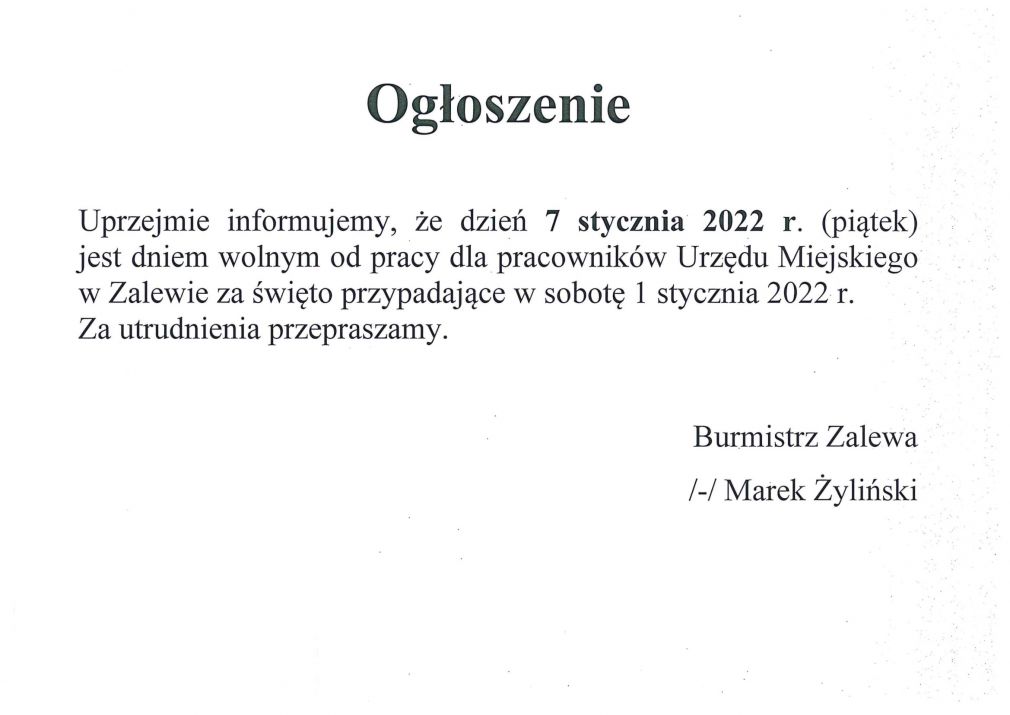 Ogłoszenie

Uprzejmie informujemy, że dzień 7 stycznia 2022 r. (piątek) jest dniem wolnym od pracy dla pracowników Urzędu Miejskiego w Zalewie za święto przypadające w sobotę 1 stycznia 2022 r.
Za utrudnienia przepraszamy.

Burmistrz Zalewa

/-/ Marek Żyliński